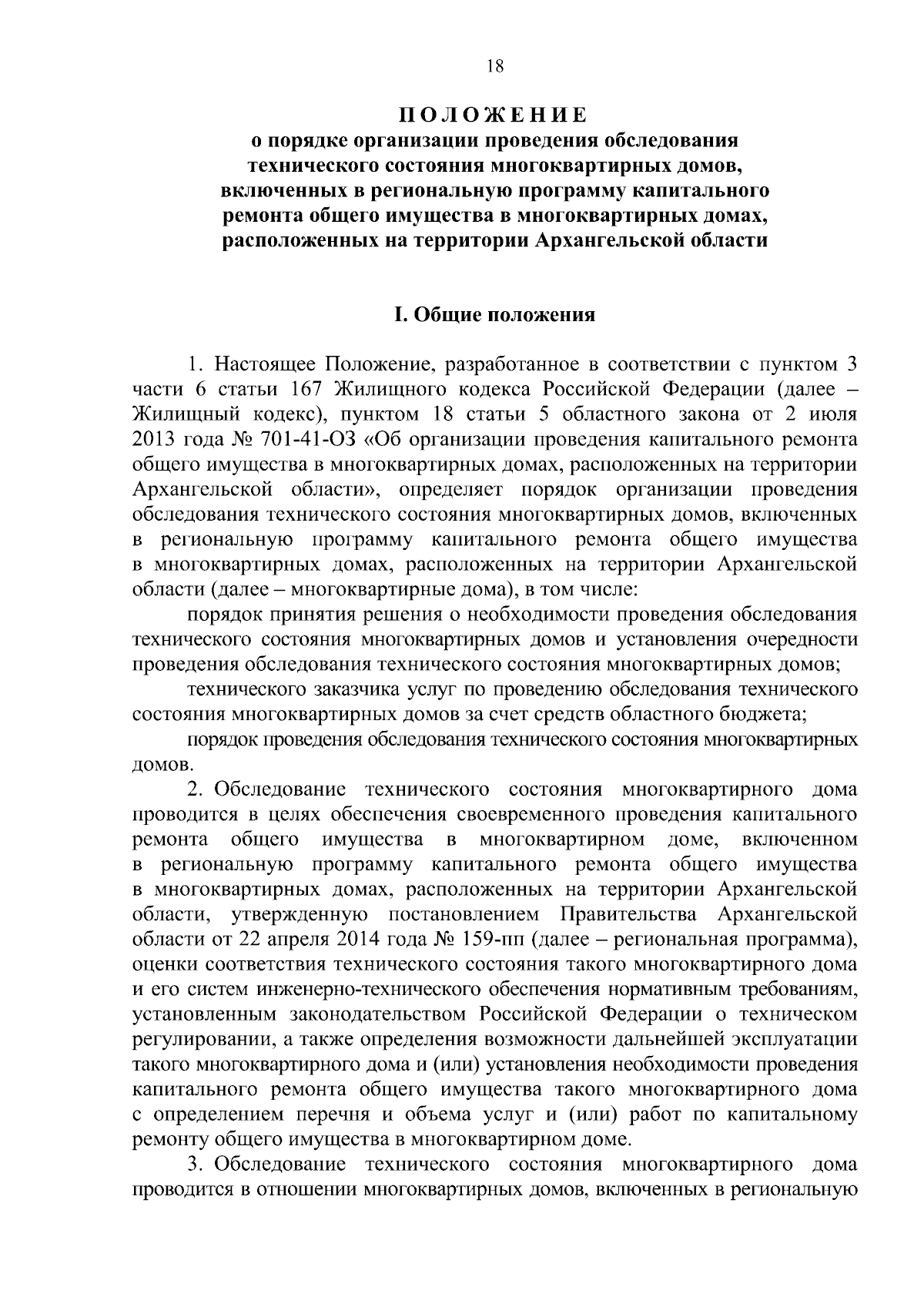 18

ПОЛОЖЕНИЕ
о порядке организации проведения обследования технического состояния многоквартирных домов, включенных в региональную программу капитального ремонта общего имущества в многоквартирных домах, расположенных на территории Архангельской области

I. Общие положения

1. Настоящее Положение, разработанное в соответствии с пунктом 3 части 6 статьи 167 Жилищного кодекса Российской Федерации (далее – Жилищный кодекс), пунктом 18 статьи 5 областного закона от 2 июля 2013 года № 701-41-ОЗ «Об организации проведения капитального ремонта общего имущества в многоквартирных домах, расположенных на территории Архангельской области», определяет порядок организации проведения обследования технического состояния многоквартирных домов, включенных в региональную программу капитального ремонта общего имущества в многоквартирных домах, расположенных на территории Архангельской области (далее – многоквартирные дома), в том числе:

порядок принятия решения о необходимости проведения обследования технического состояния многоквартирных домов и установления очередности проведения обследования технического состояния многоквартирных домов;

технического заказчика услуг по проведению обследования технического состояния многоквартирных домов за счет средств областного бюджета;

порядок проведения обследования технического состояния многоквартирных домов.

2. Обследование технического состояния многоквартирного дома проводится в целях обеспечения своевременного проведения капитального ремонта общего имущества в многоквартирном доме, включенном в региональную программу капитального ремонта общего имущества в многоквартирных домах, расположенных на территории Архангельской области, утвержденную постановлением Правительства Архангельской области от 22 апреля 2014 года № 159-пп (далее – региональная программа), оценки соответствия технического состояния такого многоквартирного дома и его систем инженерно-технического обеспечения нормативным требованиям, установленным законодательством Российской Федерации о техническом регулировании, а также определения возможности дальнейшей эксплуатации такого многоквартирного дома и (или) установления необходимости проведения капитального ремонта общего имущества такого многоквартирного дома с определением перечня и объема услуг и (или) работ по капитальному ремонту общего имущества в многоквартирном доме.

3. Обследование технического состояния многоквартирного дома проводится в отношении многоквартирных домов, включенных в региональную